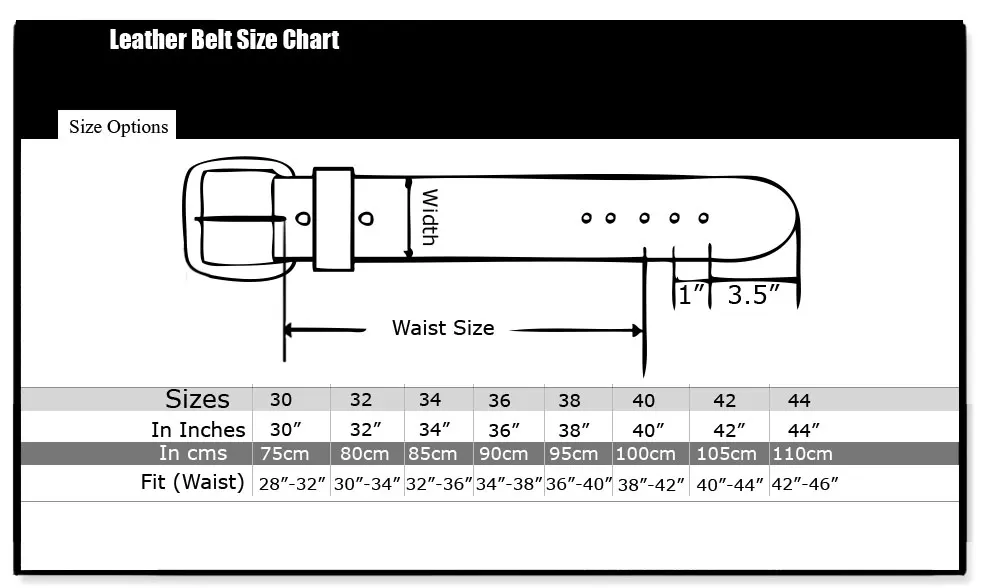 Leather Belt Size Chart

Size Options

Width

1″ 3.5″

Waist Size

| Sizes | 30 | 32 | 34 | 36 | 38 | 40 | 42 | 44 |
|---|---|---|---|---|---|---|---|---|
| In Inches | 30″ | 32″ | 34″ | 36″ | 38″ | 40″ | 42″ | 44″ |
| In cms | 75cm | 80cm | 85cm | 90cm | 95cm | 100cm | 105cm | 110cm |
| Fit (Waist) | 28″-32″ | 30″-34″ | 32″-36″ | 34″-38″ | 36″-40″ | 38″-42″ | 40″-44″ | 42″-46″ |